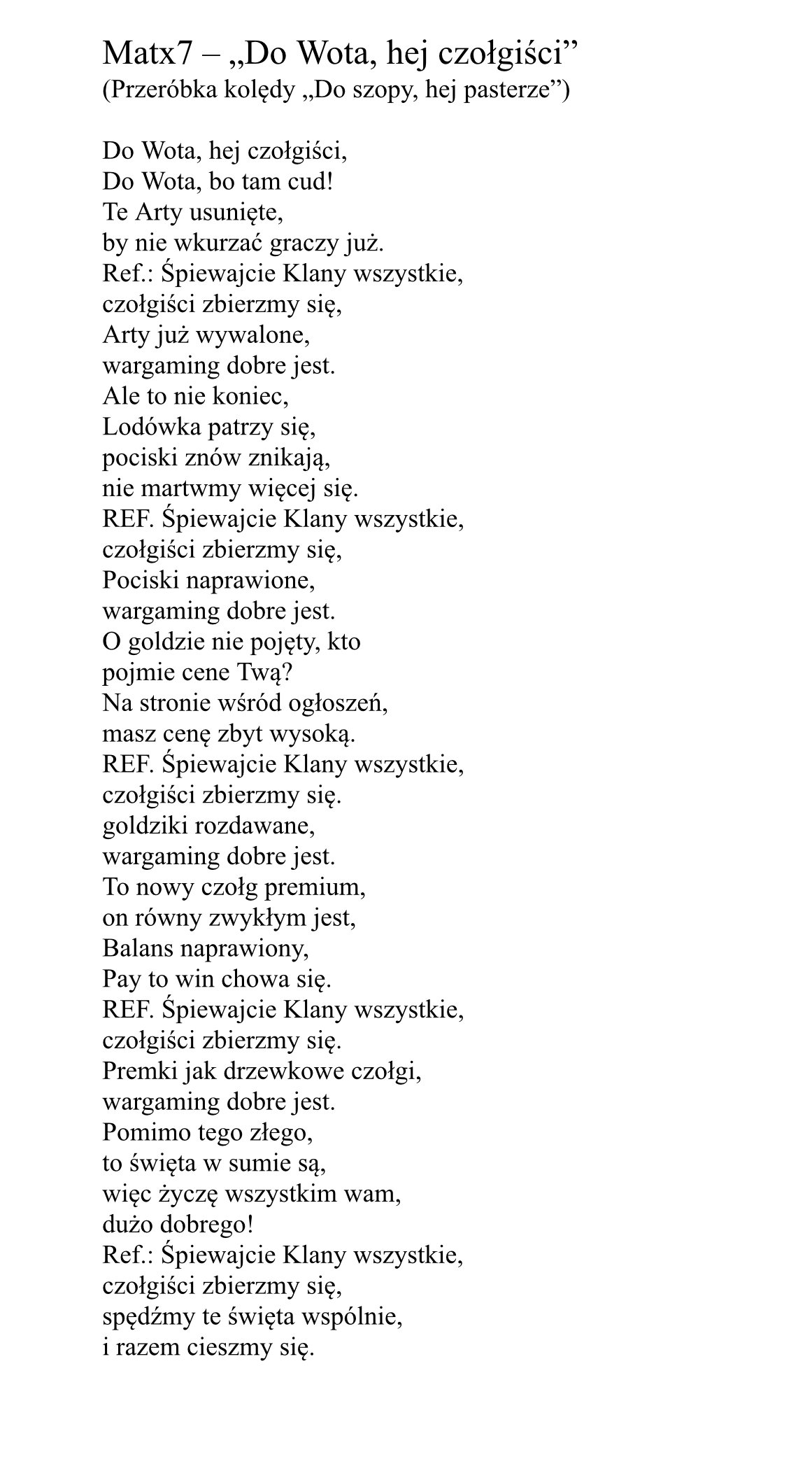 Matx7 – „Do Wota, hej czołgiści”
(Przeróbka kolędy „Do szopy, hej pasterze”)

Do Wota, hej czołgiści,
Do Wota, bo tam cud!
Te Arty usunięte,
by nie wkurzać graczy już.
Ref.: Śpiewajcie Klany wszystkie,
czołgiści zbierzmy się,
Arty już wywalone,
wargaming dobre jest.
Ale to nie koniec,
Lodówka patrzy się,
pociski znów znikają,
nie martwmy więcej się.
REF. Śpiewajcie Klany wszystkie,
czołgiści zbierzmy się,
Pociski naprawione,
wargaming dobre jest.
O goldzie nie pojęty, kto
pojmie cene Twą?
Na stronie wśród ogłoszeń,
masz cenę zbyt wysoką.
REF. Śpiewajcie Klany wszystkie,
czołgiści zbierzmy się.
goldziki rozdawane,
wargaming dobre jest.
To nowy czołg premium,
on równy zwykłym jest,
Balans naprawiony,
Pay to win chowa się.
REF. Śpiewajcie Klany wszystkie,
czołgiści zbierzmy się.
Premki jak drzewkowe czołgi,
wargaming dobre jest.
Pomimo tego złego,
to święta w sumie są,
więc życzę wszystkim wam,
dużo dobrego!
Ref.: Śpiewajcie Klany wszystkie,
czołgiści zbierzmy się,
spędźmy te święta wspólnie,
i razem cieszmy się.